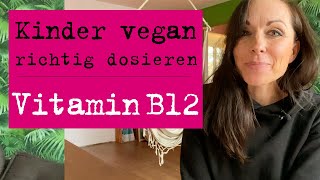 Kinder vegan
richtig dosieren

Vitamin B12